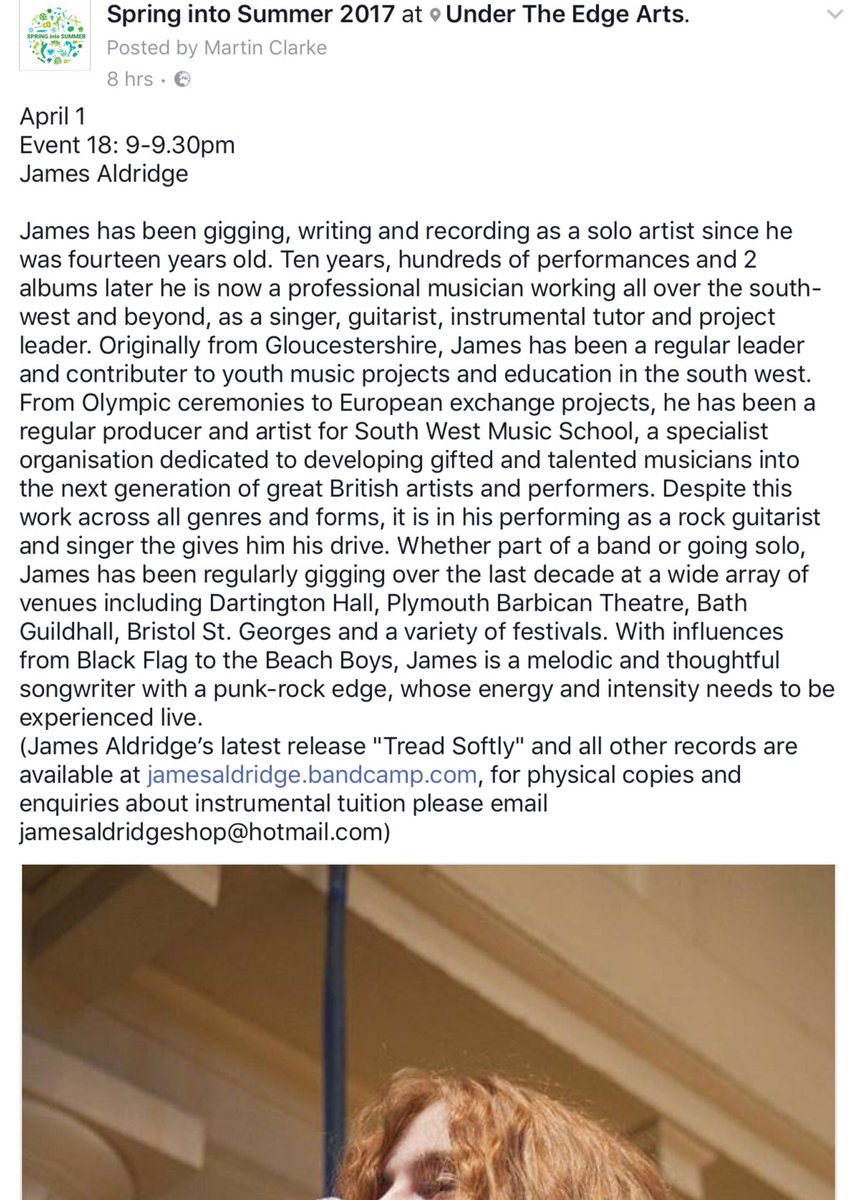 SPRING into SUMMER

Spring into Summer 2017 at Under The Edge Arts.
Posted by Martin Clarke
8 hrs ·

April 1
Event 18: 9-9.30pm
James Aldridge

James has been gigging, writing and recording as a solo artist since he was fourteen years old. Ten years, hundreds of performances and 2 albums later he is now a professional musician working all over the south-west and beyond, as a singer, guitarist, instrumental tutor and project leader. Originally from Gloucestershire, James has been a regular leader and contributer to youth music projects and education in the south west. From Olympic ceremonies to European exchange projects, he has been a regular producer and artist for South West Music School, a specialist organisation dedicated to developing gifted and talented musicians into the next generation of great British artists and performers. Despite this work across all genres and forms, it is in his performing as a rock guitarist and singer the gives him his drive. Whether part of a band or going solo, James has been regularly gigging over the last decade at a wide array of venues including Dartington Hall, Plymouth Barbican Theatre, Bath Guildhall, Bristol St. Georges and a variety of festivals. With influences from Black Flag to the Beach Boys, James is a melodic and thoughtful songwriter with a punk-rock edge, whose energy and intensity needs to be experienced live.
(James Aldridge's latest release "Tread Softly" and all other records are available at jamesaldridge.bandcamp.com, for physical copies and enquiries about instrumental tuition please email jamesaldridgeshop@hotmail.com)